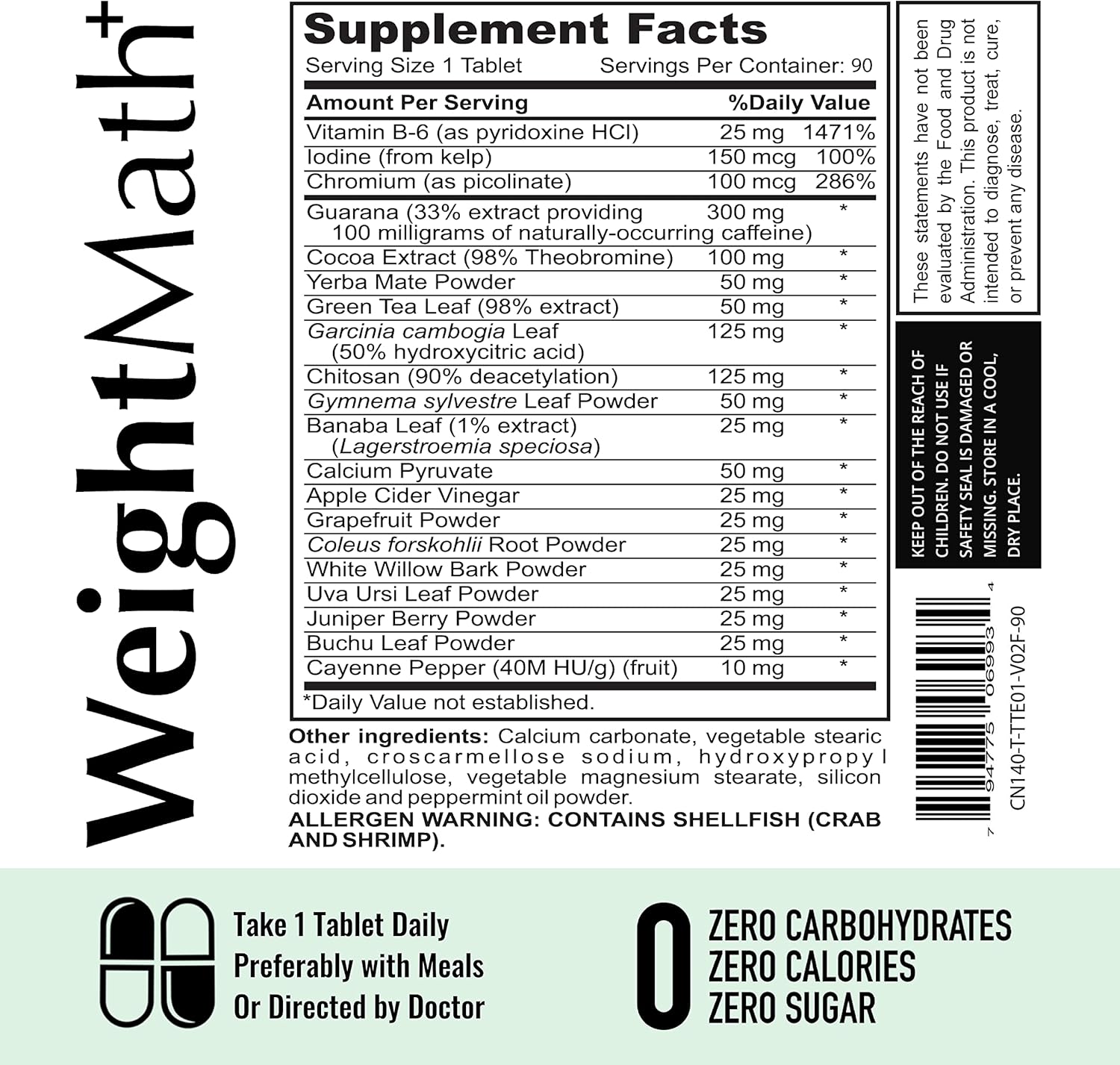 WeightMath+

Supplement Facts
Serving Size 1 Tablet Servings Per Container: 90

| Amount Per Serving | | %Daily Value |
|---|---|---|
| Vitamin B-6 (as pyridoxine HCl) | 25 mg | 1471% |
| Iodine (from kelp) | 150 mcg | 100% |
| Chromium (as picolinate) | 100 mcg | 286% |
| Guarana (33% extract providing 100 milligrams of naturally-occurring caffeine) | 300 mg | * |
| Cocoa Extract (98% Theobromine) | 100 mg | * |
| Yerba Mate Powder | 50 mg | * |
| Green Tea Leaf (98% extract) | 50 mg | * |
| Garcinia cambogia Leaf (50% hydroxycitric acid) | 125 mg | * |
| Chitosan (90% deacetylation) | 125 mg | * |
| Gymnema sylvestre Leaf Powder | 50 mg | * |
| Banaba Leaf (1% extract) (Lagerstroemia speciosa) | 25 mg | * |
| Calcium Pyruvate | 50 mg | * |
| Apple Cider Vinegar | 25 mg | * |
| Grapefruit Powder | 25 mg | * |
| Coleus forskohlii Root Powder | 25 mg | * |
| White Willow Bark Powder | 25 mg | * |
| Uva Ursi Leaf Powder | 25 mg | * |
| Juniper Berry Powder | 25 mg | * |
| Buchu Leaf Powder | 25 mg | * |
| Cayenne Pepper (40M HU/g) (fruit) | 10 mg | * |

*Daily Value not established.

Other ingredients: Calcium carbonate, vegetable stearic acid, croscarmellose sodium, hydroxypropyl methylcellulose, vegetable magnesium stearate, silicon dioxide and peppermint oil powder.
ALLERGEN WARNING: CONTAINS SHELLFISH (CRAB AND SHRIMP).

These statements have not been evaluated by the Food and Drug Administration. This product is not intended to diagnose, treat, cure, or prevent any disease.

KEEP OUT OF THE REACH OF CHILDREN. DO NOT USE IF SAFETY SEAL IS DAMAGED OR MISSING. STORE IN A COOL, DRY PLACE.

7 94775 06993 4
CN140-T-TTE01-V02F-90

Take 1 Tablet Daily
Preferably with Meals
Or Directed by Doctor

0
ZERO CARBOHYDRATES
ZERO CALORIES
ZERO SUGAR